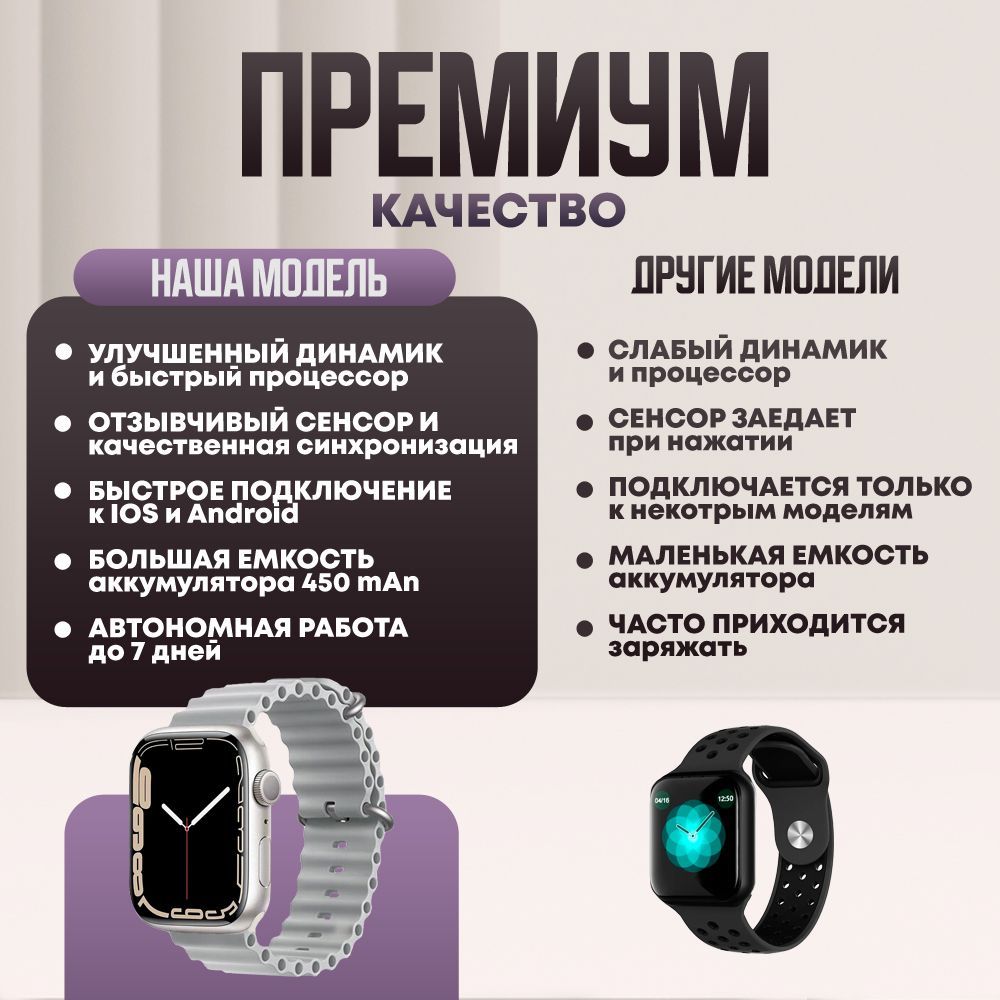 ПРЕМИУМ
КАЧЕСТВО

НАША МОДЕЛЬ

• УЛУЧШЕННЫЙ ДИНАМИК и быстрый процессор

• ОТЗЫВЧИВЫЙ СЕНСОР И качественная синхронизация

• БЫСТРОЕ ПОДКЛЮЧЕНИЕ к IOS и Android

• БОЛЬШАЯ ЕМКОСТЬ аккумулятора 450 mAn

• АВТОНОМНАЯ РАБОТА до 7 дней

ДРУГИЕ МОДЕЛИ

• СЛАБЫЙ ДИНАМИК и процессор

• СЕНСОР ЗАЕДАЕТ при нажатии

• ПОДКЛЮЧАЕТСЯ ТОЛЬКО к некотрым моделям

• МАЛЕНЬКАЯ ЕМКОСТЬ аккумулятора

• ЧАСТО ПРИХОДИТСЯ заряжать